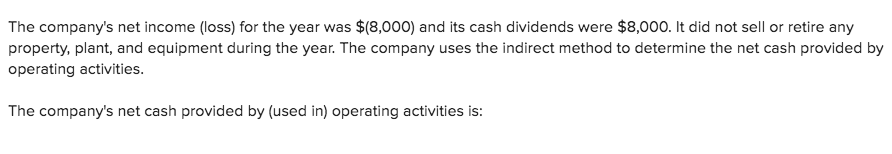 The company's net income (loss) for the year was \$(8,000) and its cash dividends were \$8,000. It did not sell or retire any property, plant, and equipment during the year. The company uses the indirect method to determine the net cash provided by operating activities.

The company's net cash provided by (used in) operating activities is: